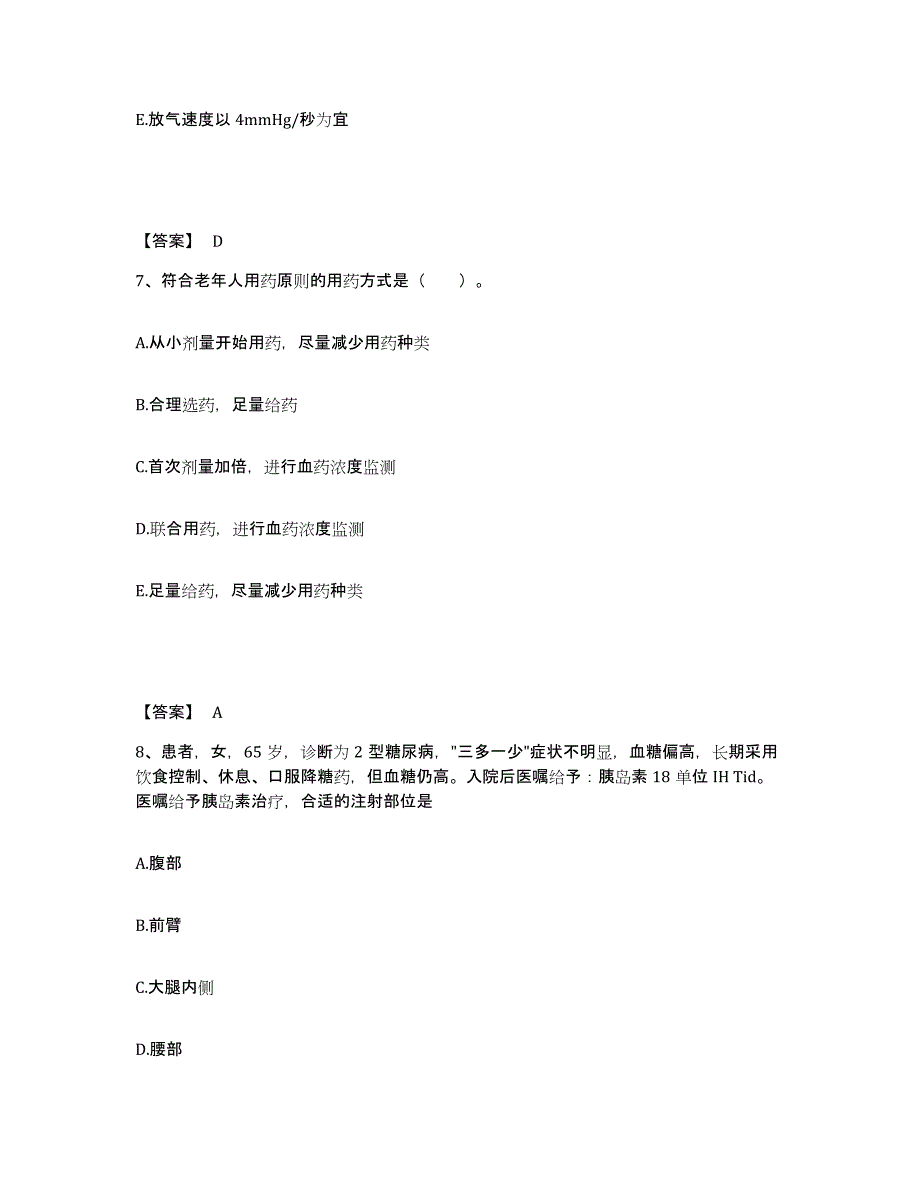 E.放气速度以 4mmHg/秒为宜

【答案】 D

7、符合老年人用药原则的用药方式是（　　）。

A.从小剂量开始用药，尽量减少用药种类

B.合理选药，足量给药

C.首次剂量加倍，进行血药浓度监测

D.联合用药，进行血药浓度监测

E.足量给药，尽量减少用药种类

【答案】 A

8、患者，女，65 岁，诊断为 2 型糖尿病，"三多一少"症状不明显，血糖偏高，长期采用饮食控制、休息、口服降糖药，但血糖仍高。入院后医嘱给予：胰岛素 18 单位 IH Tid。医嘱给予胰岛素治疗，合适的注射部位是

A.腹部

B.前臂

C.大腿内侧

D.腰部